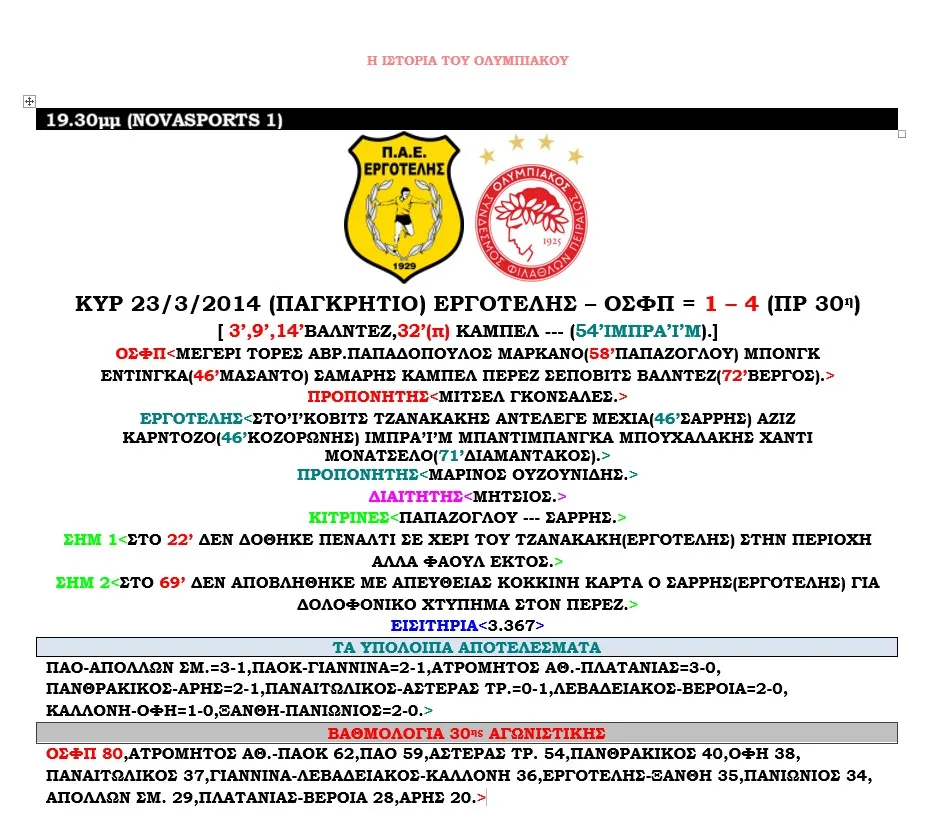 Η ΙΣΤΟΡΙΑ ΤΟΥ ΟΛΥΜΠΙΑΚΟΥ

19.30μμ (NOVASPORTS 1)

Π.Α.Ε. ΕΡΓΟΤΕΛΗΣ 1929

ΟΛΥΜΠΙΑΚΟΣ ΣΥΝΔΕΣΜΟΣ ΦΙΛΑΘΛΩΝ ΠΕΙΡΑΙΩΣ 1925

ΚΥΡ 23/3/2014 (ΠΑΓΚΡΗΤΙΟ) ΕΡΓΟΤΕΛΗΣ – ΟΣΦΠ = 1 – 4 (ΠΡ 30η)

[ 3’,9’,14’ΒΑΛΝΤΕΖ,32’(π) ΚΑΜΠΕΛ --- (54’ΙΜΠΡΑ’Ι’Μ).]

ΟΣΦΠ<ΜΕΓΕΡΙ ΤΟΡΕΣ ΑΒΡ.ΠΑΠΑΔΟΠΟΥΛΟΣ ΜΑΡΚΑΝΟ(58’ΠΑΠΑΖΟΓΛΟΥ) ΜΠΟΝΓΚ ΕΝΤΙΝΓΚΑ(46’ΜΑΣΑΝΤΟ) ΣΑΜΑΡΗΣ ΚΑΜΠΕΛ ΠΕΡΕΖ ΣΕΠΟΒΙΤΣ ΒΑΛΝΤΕΖ(72’ΒΕΡΓΟΣ).>

ΠΡΟΠΟΝΗΤΗΣ<ΜΙΤΣΕΛ ΓΚΟΝΣΑΛΕΣ.>

ΕΡΓΟΤΕΛΗΣ<ΣΤΟ’Ι’ΚΟΒΙΤΣ ΤΖΑΝΑΚΑΚΗΣ ΑΝΤΕΛΕΓΕ ΜΕΧΙΑ(46’ΣΑΡΡΗΣ) ΑΖΙΖ ΚΑΡΝΤΟΖΟ(46’ΚΟΖΟΡΩΝΗΣ) ΙΜΠΡΑ’Ι’Μ ΜΠΑΝΤΙΜΠΑΝΓΚΑ ΜΠΟΥΧΑΛΑΚΗΣ ΧΑΝΤΙ ΜΟΝΑΤΣΕΛΟ(71’ΔΙΑΜΑΝΤΑΚΟΣ).>

ΠΡΟΠΟΝΗΤΗΣ<ΜΑΡΙΝΟΣ ΟΥΖΟΥΝΙΔΗΣ.>

ΔΙΑΙΤΗΤΗΣ<ΜΗΤΣΙΟΣ.>

ΚΙΤΡΙΝΕΣ<ΠΑΠΑΖΟΓΛΟΥ --- ΣΑΡΡΗΣ.>

ΣΗΜ 1<ΣΤΟ 22’ ΔΕΝ ΔΟΘΗΚΕ ΠΕΝΑΛΤΙ ΣΕ ΧΕΡΙ ΤΟΥ ΤΖΑΝΑΚΑΚΗ(ΕΡΓΟΤΕΛΗΣ) ΣΤΗΝ ΠΕΡΙΟΧΗ ΑΛΛΑ ΦΑΟΥΛ ΕΚΤΟΣ.>

ΣΗΜ 2<ΣΤΟ 69’ ΔΕΝ ΑΠΟΒΛΗΘΗΚΕ ΜΕ ΑΠΕΥΘΕΙΑΣ ΚΟΚΚΙΝΗ ΚΑΡΤΑ Ο ΣΑΡΡΗΣ(ΕΡΓΟΤΕΛΗΣ) ΓΙΑ ΔΟΛΟΦΟΝΙΚΟ ΧΤΥΠΗΜΑ ΣΤΟΝ ΠΕΡΕΖ.>

ΕΙΣΙΤΗΡΙΑ<3.367>

ΤΑ ΥΠΟΛΟΙΠΑ ΑΠΟΤΕΛΕΣΜΑΤΑ

ΠΑΟ-ΑΠΟΛΛΩΝ ΣΜ.=3-1,ΠΑΟΚ-ΓΙΑΝΝΙΝΑ=2-1,ΑΤΡΟΜΗΤΟΣ ΑΘ.-ΠΛΑΤΑΝΙΑΣ=3-0, ΠΑΝΘΡΑΚΙΚΟΣ-ΑΡΗΣ=2-1,ΠΑΝΑΙΤΩΛΙΚΟΣ-ΑΣΤΕΡΑΣ ΤΡ.=0-1,ΛΕΒΑΔΕΙΑΚΟΣ-ΒΕΡΟΙΑ=2-0, ΚΑΛΛΟΝΗ-ΟΦΗ=1-0,ΞΑΝΘΗ-ΠΑΝΙΩΝΙΟΣ=2-0.>

ΒΑΘΜΟΛΟΓΙΑ 30ης ΑΓΩΝΙΣΤΙΚΗΣ

ΟΣΦΠ 80,ΑΤΡΟΜΗΤΟΣ ΑΘ.-ΠΑΟΚ 62,ΠΑΟ 59,ΑΣΤΕΡΑΣ ΤΡ. 54,ΠΑΝΘΡΑΚΙΚΟΣ 40,ΟΦΗ 38, ΠΑΝΑΙΤΩΛΙΚΟΣ 37,ΓΙΑΝΝΙΝΑ-ΛΕΒΑΔΕΙΑΚΟΣ-ΚΑΛΛΟΝΗ 36,ΕΡΓΟΤΕΛΗΣ-ΞΑΝΘΗ 35,ΠΑΝΙΩΝΙΟΣ 34, ΑΠΟΛΛΩΝ ΣΜ. 29,ΠΛΑΤΑΝΙΑΣ-ΒΕΡΟΙΑ 28,ΑΡΗΣ 20.>